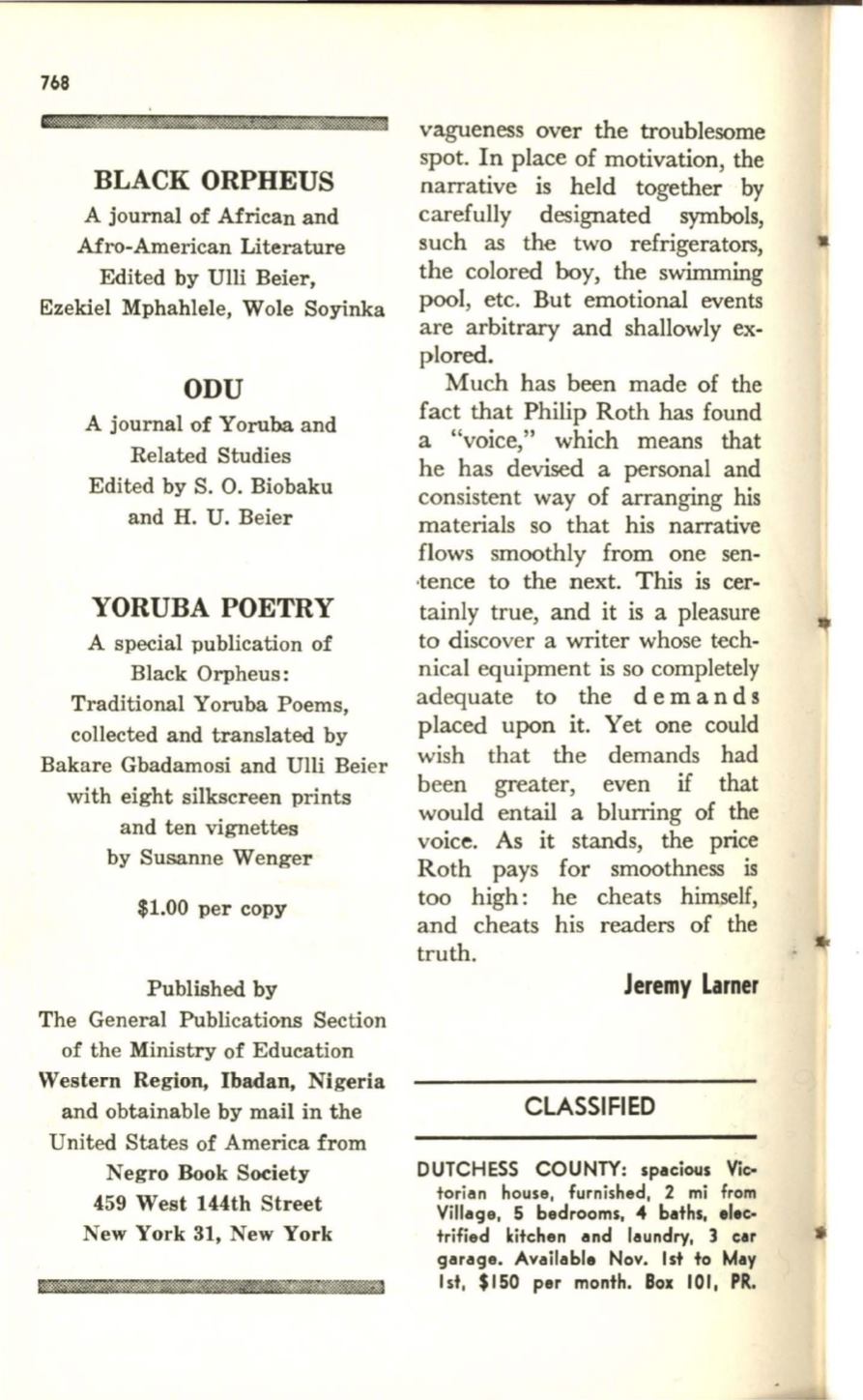 768

BLACK ORPHEUS

A journal of African and Afro-American Literature
Edited by Ulli Beier, Ezekiel Mphahlele, Wole Soyinka

ODU

A journal of Yoruba and Related Studies
Edited by S. O. Biobaku and H. U. Beier

YORUBA POETRY

A special publication of Black Orpheus:
Traditional Yoruba Poems, collected and translated by Bakare Gbadamosi and Ulli Beier with eight silkscreen prints and ten vignettes by Susanne Wenger

$1.00 per copy

Published by
The General Publications Section of the Ministry of Education
Western Region, Ibadan, Nigeria
and obtainable by mail in the United States of America from
Negro Book Society
459 West 144th Street
New York 31, New York

vagueness over the troublesome spot. In place of motivation, the narrative is held together by carefully designated symbols, such as the two refrigerators, the colored boy, the swimming pool, etc. But emotional events are arbitrary and shallowly explored.

Much has been made of the fact that Philip Roth has found a "voice," which means that he has devised a personal and consistent way of arranging his materials so that his narrative flows smoothly from one sentence to the next. This is certainly true, and it is a pleasure to discover a writer whose technical equipment is so completely adequate to the demands placed upon it. Yet one could wish that the demands had been greater, even if that would entail a blurring of the voice. As it stands, the price Roth pays for smoothness is too high: he cheats himself, and cheats his readers of the truth.

Jeremy Larner

CLASSIFIED

DUTCHESS COUNTY: spacious Victorian house, furnished, 2 mi from Village, 5 bedrooms, 4 baths, electrified kitchen and laundry, 3 car garage. Available Nov. 1st to May 1st, $150 per month. Box 101, PR.